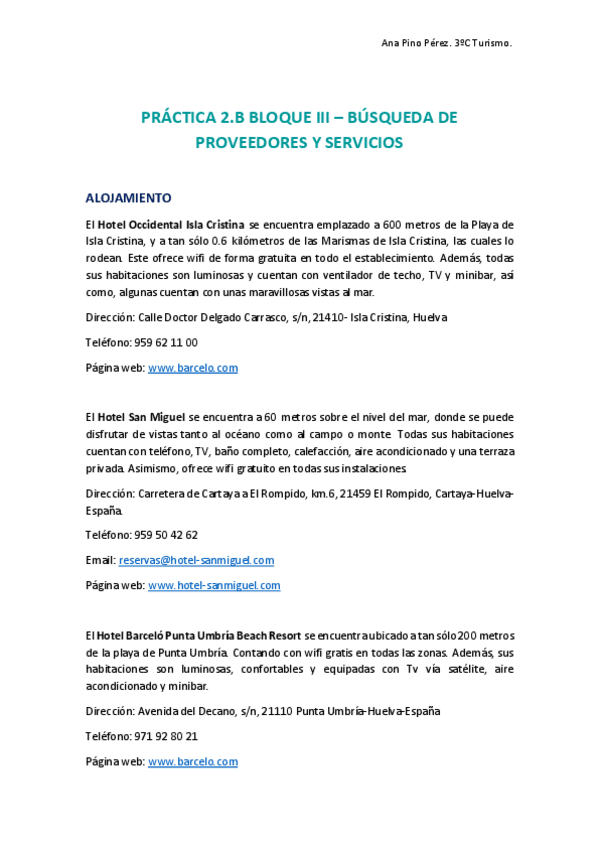 Ana Pino Pérez. 3ºC Turismo.

PRÁCTICA 2.B BLOQUE III – BÚSQUEDA DE PROVEEDORES Y SERVICIOS

ALOJAMIENTO

El Hotel Occidental Isla Cristina se encuentra emplazado a 600 metros de la Playa de Isla Cristina, y a tan sólo 0.6 kilómetros de las Marismas de Isla Cristina, las cuales lo rodean. Este ofrece wifi de forma gratuita en todo el establecimiento. Además, todas sus habitaciones son luminosas y cuentan con ventilador de techo, TV y minibar, así como, algunas cuentan con unas maravillosas vistas al mar.

Dirección: Calle Doctor Delgado Carrasco, s/n, 21410- Isla Cristina, Huelva

Teléfono: 959 62 11 00

Página web: www.barcelo.com

El Hotel San Miguel se encuentra a 60 metros sobre el nivel del mar, donde se puede disfrutar de vistas tanto al océano como al campo o monte. Todas sus habitaciones cuentan con teléfono, TV, baño completo, calefacción, aire acondicionado y una terraza privada. Asimismo, ofrece wifi gratuito en todas sus instalaciones.

Dirección: Carretera de Cartaya a El Rompido, km.6, 21459 El Rompido, Cartaya-Huelva-España.

Teléfono: 959 50 42 62

Email: reservas@hotel-sanmiguel.com

Página web: www.hotel-sanmiguel.com

El Hotel Barceló Punta Umbría Beach Resort se encuentra ubicado a tan sólo 200 metros de la playa de Punta Umbría. Contando con wifi gratis en todas las zonas. Además, sus habitaciones son luminosas, confortables y equipadas con Tv vía satélite, aire acondicionado y minibar.

Dirección: Avenida del Decano, s/n, 21110 Punta Umbría-Huelva-España

Teléfono: 971 92 80 21

Página web: www.barcelo.com